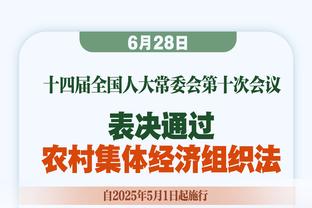 6月28日

十四届全国人大常委会第十次会议

表决通过
农村集体经济组织法

自2025年5月1日起施行